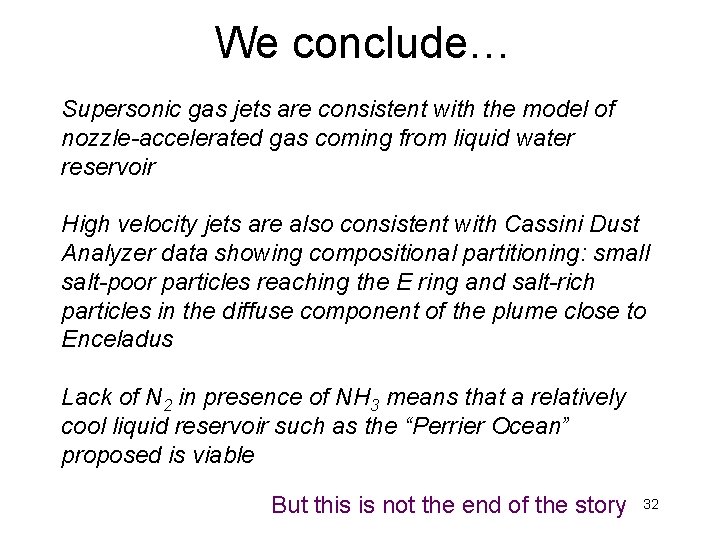 We conclude…

Supersonic gas jets are consistent with the model of nozzle-accelerated gas coming from liquid water reservoir

High velocity jets are also consistent with Cassini Dust Analyzer data showing compositional partitioning: small salt-poor particles reaching the E ring and salt-rich particles in the diffuse component of the plume close to Enceladus

Lack of $N_2$ in presence of $NH_3$ means that a relatively cool liquid reservoir such as the “Perrier Ocean” proposed is viable

But this is not the end of the story

32